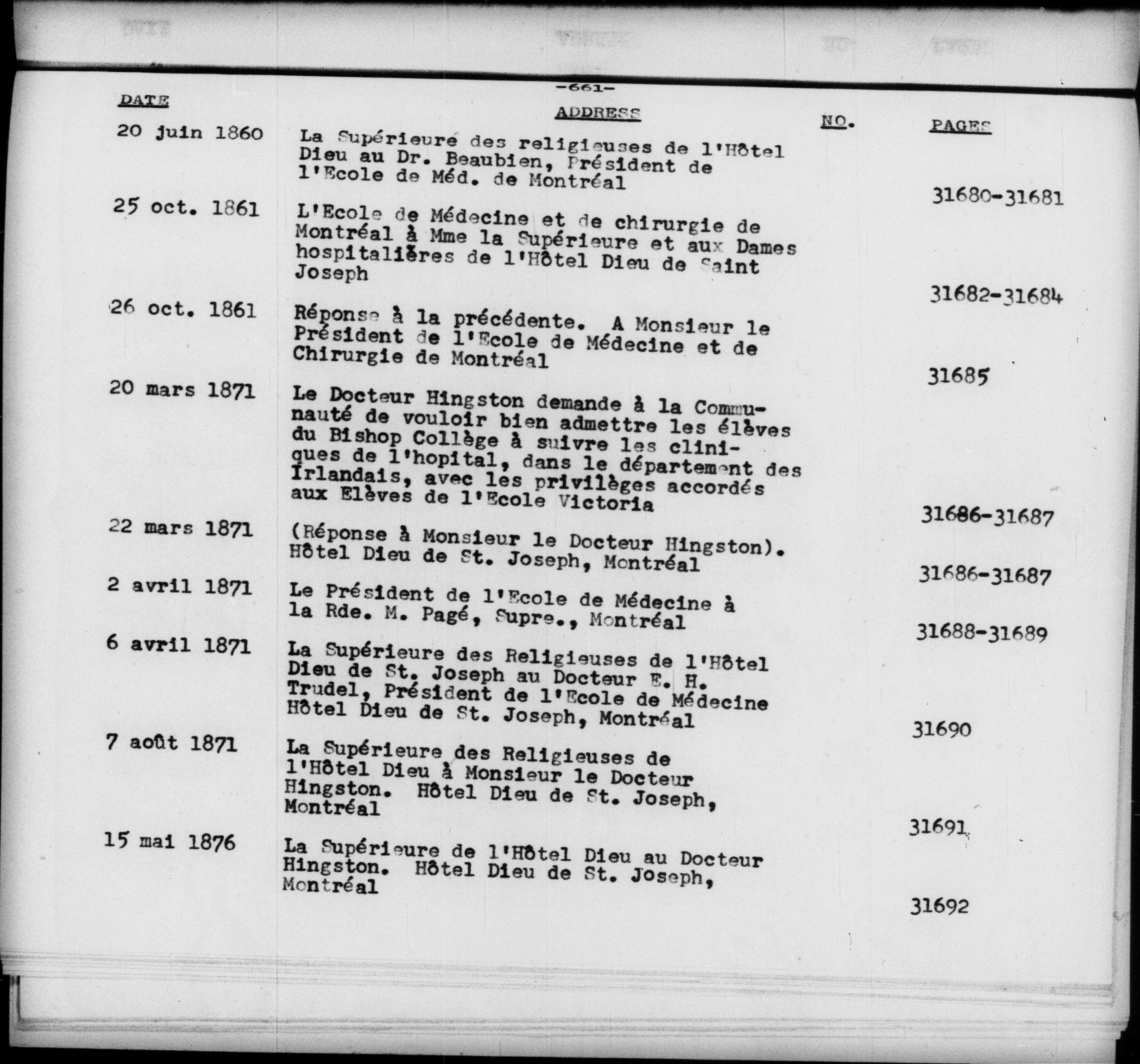 -661-

| DATE | ADDRESS | NO. | PAGES |
|---|---|---|---|
| 20 juin 1860 | La Supérieure des religieuses de l'Hôtel Dieu au Dr. Beaubien, Président de l'Ecole de Méd. de Montréal | | 31680-31681 |
| 25 oct. 1861 | L'Ecole de Médecine et de chirurgie de Montréal à Mme la Supérieure et aux Dames hospitalières de l'Hôtel Dieu de Saint Joseph | | 31682-31684 |
| 26 oct. 1861 | Réponse à la précédente. A Monsieur le Président de l'Ecole de Médecine et de Chirurgie de Montréal | | 31685 |
| 20 mars 1871 | Le Docteur Hingston demande à la Communauté de vouloir bien admettre les élèves du Bishop Collège à suivre les cliniques de l'hopital, dans le département des Irlandais, avec les privilèges accordés aux Elèves de l'Ecole Victoria | | 31686-31687 |
| 22 mars 1871 | (Réponse à Monsieur le Docteur Hingston). Hôtel Dieu de St. Joseph, Montréal | | 31686-31687 |
| 2 avril 1871 | Le Président de l'Ecole de Médecine à la Rde. M. Pagé, Supre., Montréal | | 31688-31689 |
| 6 avril 1871 | La Supérieure des Religieuses de l'Hôtel Dieu de St. Joseph au Docteur E. H. Trudel, Président de l'Ecole de Médecine Hôtel Dieu de St. Joseph, Montréal | | 31690 |
| 7 août 1871 | La Supérieure des Religieuses de l'Hôtel Dieu à Monsieur le Docteur Hingston. Hôtel Dieu de St. Joseph, Montréal | | 31691 |
| 15 mai 1876 | La Supérieure de l'Hôtel Dieu au Docteur Hingston. Hôtel Dieu de St. Joseph, Montréal | | 31692 |